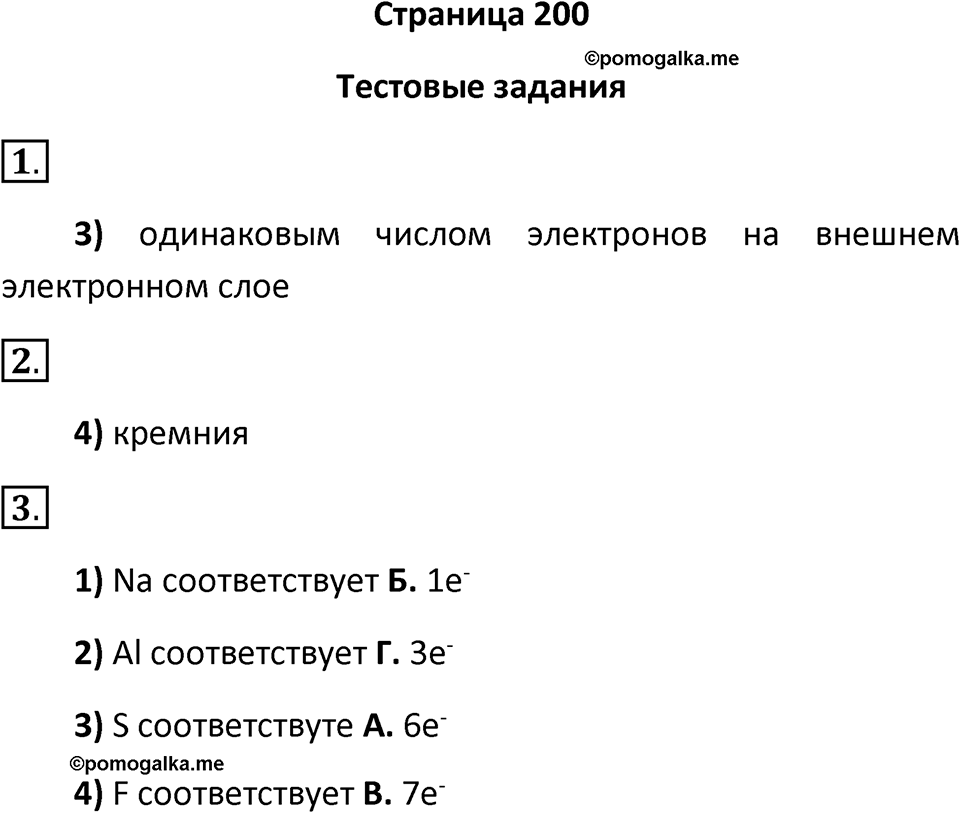 Страница 200

©pomogalka.me

Тестовые задания

1.

3) одинаковым числом электронов на внешнем электронном слое

2.

4) кремния

3.

1) Na соответствует Б. $1e^-$

2) Al соответствует Г. $3e^-$

3) S соответствуте А. $6e^-$

©pomogalka.me

4) F соответствует В. $7e^-$